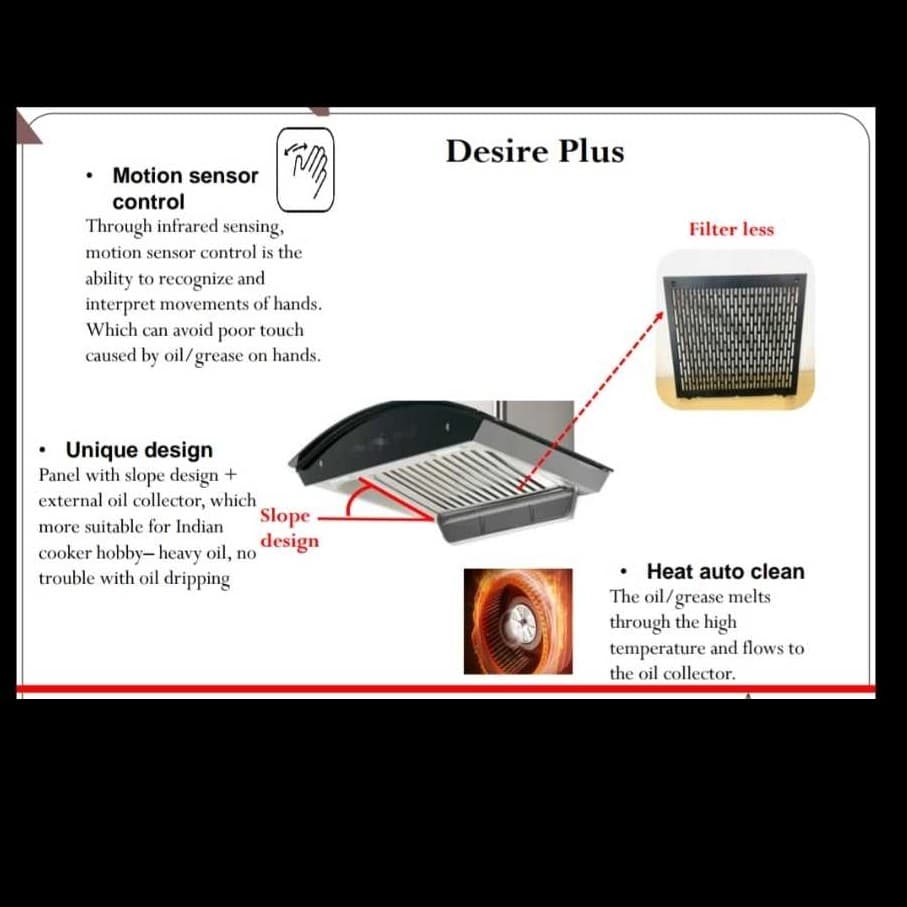 Desire Plus

• Motion sensor control
Through infrared sensing, motion sensor control is the ability to recognize and interpret movements of hands. Which can avoid poor touch caused by oil/grease on hands.

Filter less

• Unique design
Panel with slope design + external oil collector, which more suitable for Indian cooker hobby– heavy oil, no trouble with oil dripping

Slope design

• Heat auto clean
The oil/grease melts through the high temperature and flows to the oil collector.